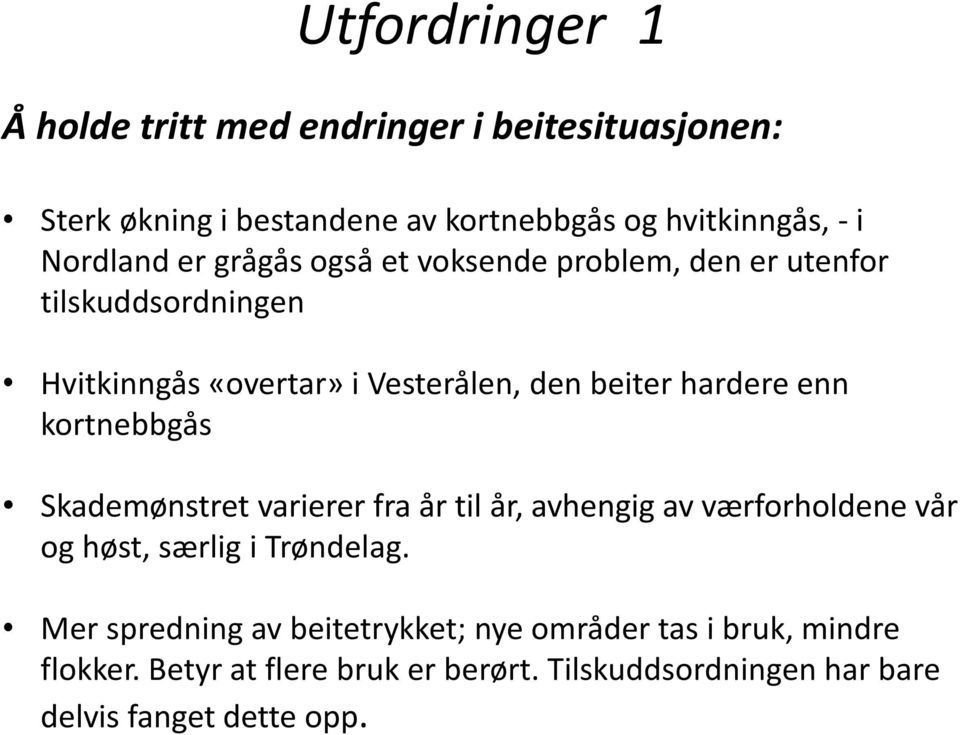 Utfordringer 1

Å holde tritt med endringer i beitesituasjonen:

• Sterk økning i bestandene av kortnebbgås og hvitkinngås, - i Nordland er grågås også et voksende problem, den er utenfor tilskuddsordningen

• Hvitkinngås «overtar» i Vesterålen, den beiter hardere enn kortnebbgås

• Skademønstret varierer fra år til år, avhengig av værforholdene vår og høst, særlig i Trøndelag.

• Mer spredning av beitetrykket; nye områder tas i bruk, mindre flokker. Betyr at flere bruk er berørt. Tilskuddsordningen har bare delvis fanget dette opp.